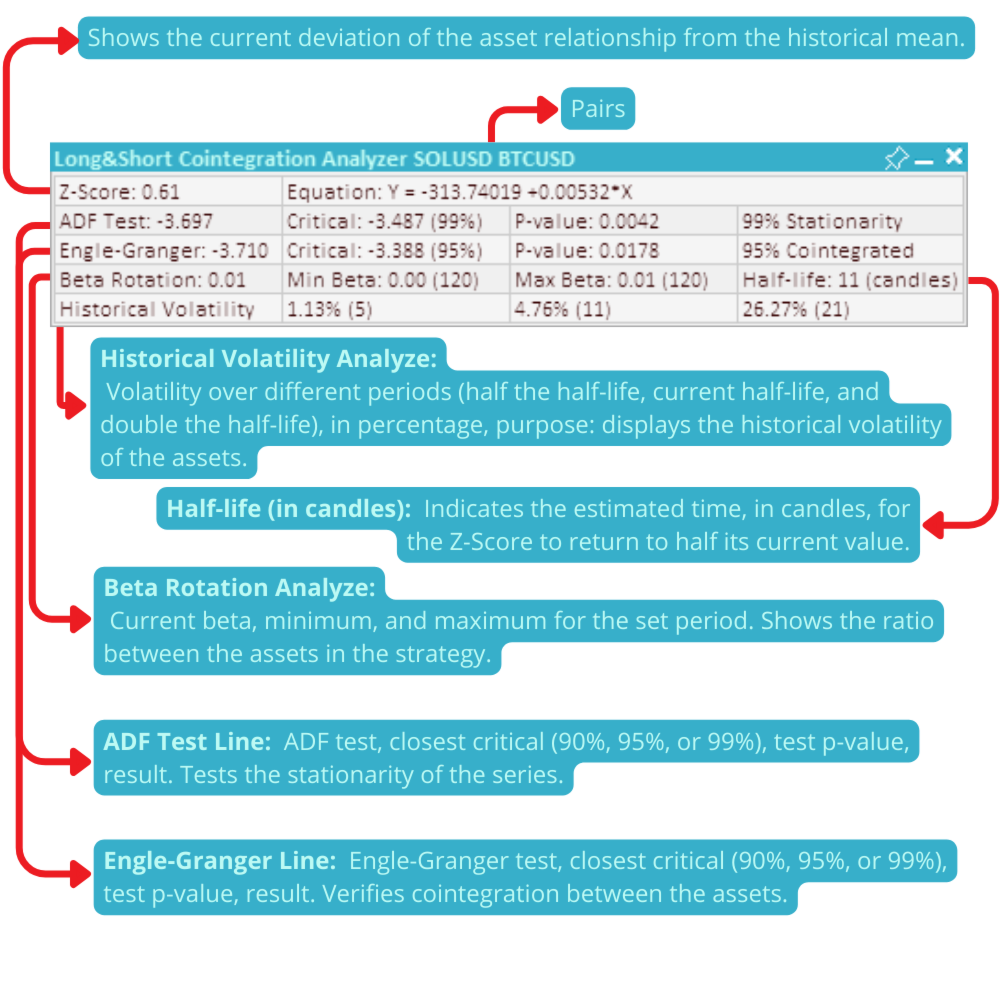 Shows the current deviation of the asset relationship from the historical mean.

Pairs

Long&Short Cointegration Analyzer SOLUSD BTCUSD

| Z-Score: 0.61 | Equation: Y = -313.74019 +0.00532*X | | |
|---|---|---|---|
| ADF Test: -3.697 | Critical: -3.487 (99%) | P-value: 0.0042 | 99% Stationarity |
| Engle-Granger: -3.710 | Critical: -3.388 (95%) | P-value: 0.0178 | 95% Cointegrated |
| Beta Rotation: 0.01 | Min Beta: 0.00 (120) | Max Beta: 0.01 (120) | Half-life: 11 (candles) |
| Historical Volatility | 1.13% (5) | 4.76% (11) | 26.27% (21) |

Historical Volatility Analyze:
Volatility over different periods (half the half-life, current half-life, and double the half-life), in percentage, purpose: displays the historical volatility of the assets.

Half-life (in candles): Indicates the estimated time, in candles, for the Z-Score to return to half its current value.

Beta Rotation Analyze:
Current beta, minimum, and maximum for the set period. Shows the ratio between the assets in the strategy.

ADF Test Line: ADF test, closest critical (90%, 95%, or 99%), test p-value, result. Tests the stationarity of the series.

Engle-Granger Line: Engle-Granger test, closest critical (90%, 95%, or 99%), test p-value, result. Verifies cointegration between the assets.